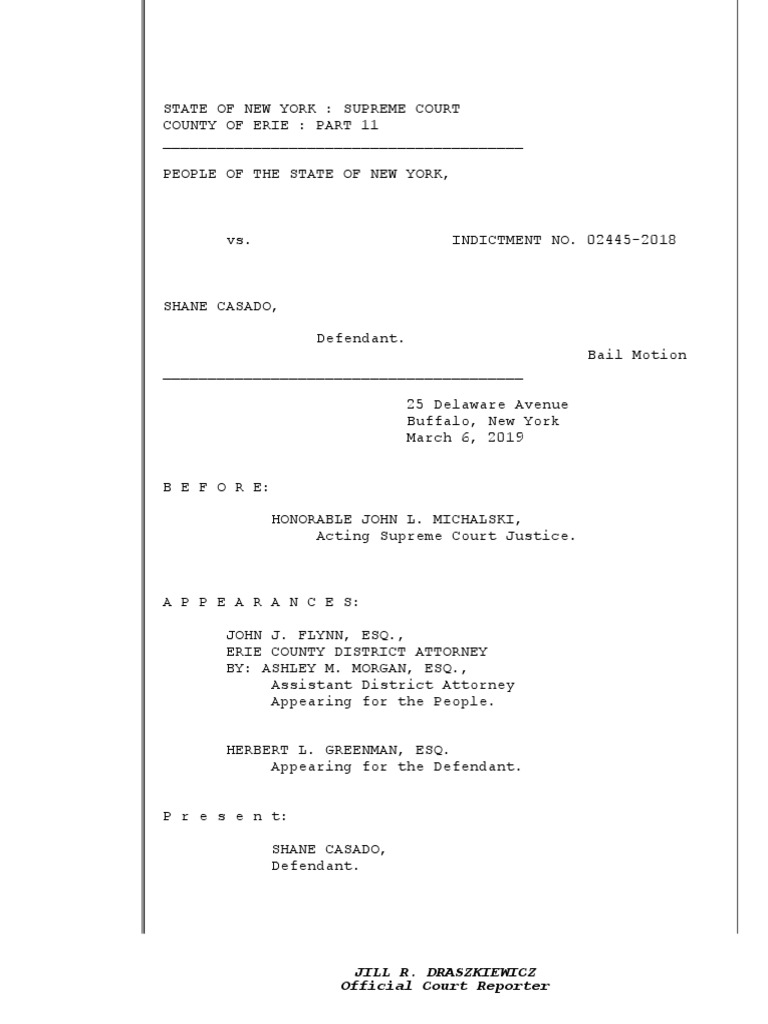 STATE OF NEW YORK : SUPREME COURT
COUNTY OF ERIE : PART 11

PEOPLE OF THE STATE OF NEW YORK,

vs. INDICTMENT NO. 02445-2018

SHANE CASADO,

Defendant.

Bail Motion

25 Delaware Avenue
Buffalo, New York
March 6, 2019

B E F O R E:

HONORABLE JOHN L. MICHALSKI,
Acting Supreme Court Justice.

A P P E A R A N C E S:

JOHN J. FLYNN, ESQ.,
ERIE COUNTY DISTRICT ATTORNEY
BY: ASHLEY M. MORGAN, ESQ.,
Assistant District Attorney
Appearing for the People.

HERBERT L. GREENMAN, ESQ.
Appearing for the Defendant.

P r e s e n t:

SHANE CASADO,
Defendant.

JILL R. DRASZKIEWICZ
Official Court Reporter